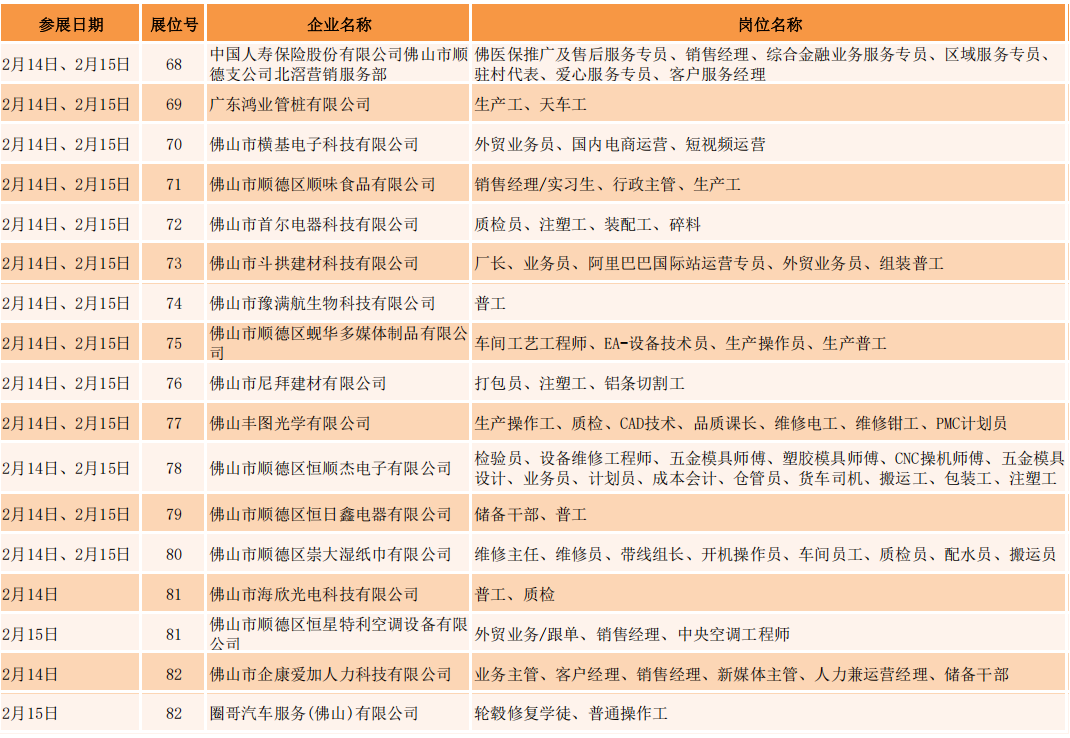 | 参展日期 | 展位号 | 企业名称 | 岗位名称 |
|---|---|---|---|
| 2月14日、2月15日 | 68 | 中国人寿保险股份有限公司佛山市顺德支公司北滘营销服务部 | 佛医保推广及售后服务专员、销售经理、综合金融业务服务专员、区域服务专员、驻村代表、爱心服务专员、客户服务经理 |
| 2月14日、2月15日 | 69 | 广东鸿业管桩有限公司 | 生产工、天车工 |
| 2月14日、2月15日 | 70 | 佛山市横基电子科技有限公司 | 外贸业务员、国内电商运营、短视频运营 |
| 2月14日、2月15日 | 71 | 佛山市顺德区顺味食品有限公司 | 销售经理/实习生、行政主管、生产工 |
| 2月14日、2月15日 | 72 | 佛山市首尔电器科技有限公司 | 质检员、注塑工、装配工、碎料 |
| 2月14日、2月15日 | 73 | 佛山市斗拱建材科技有限公司 | 厂长、业务员、阿里巴巴国际站运营专员、外贸业务员、组装普工 |
| 2月14日、2月15日 | 74 | 佛山市豫满航生物科技有限公司 | 普工 |
| 2月14日、2月15日 | 75 | 佛山市顺德区蚬华多媒体制品有限公司 | 车间工艺工程师、EA-设备技术员、生产操作员、生产普工 |
| 2月14日、2月15日 | 76 | 佛山市尼拜建材有限公司 | 打包员、注塑工、铝条切割工 |
| 2月14日、2月15日 | 77 | 佛山丰图光学有限公司 | 生产操作工、质检、CAD技术、品质课长、维修电工、维修钳工、PMC计划员 |
| 2月14日、2月15日 | 78 | 佛山市顺德区恒顺杰电子有限公司 | 检验员、设备维修工程师、五金模具师傅、塑胶模具师傅、CNC操机师傅、五金模具设计、业务员、计划员、成本会计、仓管员、货车司机、搬运工、包装工、注塑工 |
| 2月14日、2月15日 | 79 | 佛山市顺德区恒日鑫电器有限公司 | 储备干部、普工 |
| 2月14日、2月15日 | 80 | 佛山市顺德区崇大湿纸巾有限公司 | 维修主任、维修员、带线组长、开机操作员、车间员工、质检员、配水员、搬运员 |
| 2月14日 | 81 | 佛山市海欣光电科技有限公司 | 普工、质检 |
| 2月15日 | 81 | 佛山市顺德区恒星特利空调设备有限公司 | 外贸业务/跟单、销售经理、中央空调工程师 |
| 2月14日 | 82 | 佛山市企康爱加人力科技有限公司 | 业务主管、客户经理、销售经理、新媒体主管、人力兼运营经理、储备干部 |
| 2月15日 | 82 | 圈哥汽车服务(佛山)有限公司 | 轮毂修复学徒、普通操作工 |